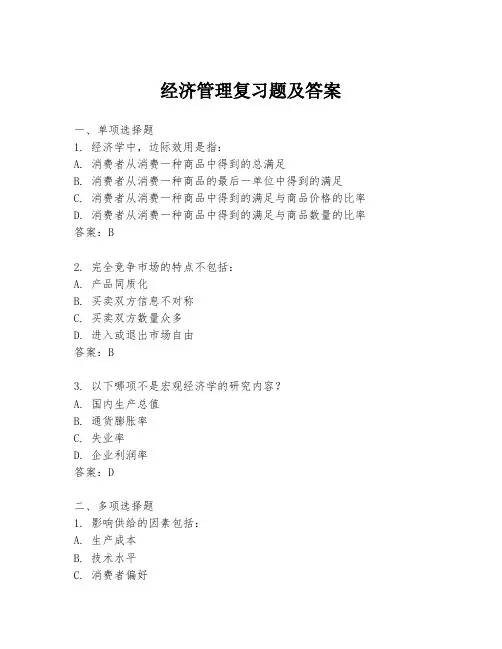 经济管理复习题及答案

一、单项选择题
1. 经济学中，边际效用是指：
A. 消费者从消费一种商品中得到的总满足
B. 消费者从消费一种商品的最后一单位中得到的满足
C. 消费者从消费一种商品中得到的满足与商品价格的比率
D. 消费者从消费一种商品中得到的满足与商品数量的比率
答案：B

2. 完全竞争市场的特点不包括：
A. 产品同质化
B. 买卖双方信息不对称
C. 买卖双方数量众多
D. 进入或退出市场自由
答案：B

3. 以下哪项不是宏观经济学的研究内容？
A. 国内生产总值
B. 通货膨胀率
C. 失业率
D. 企业利润率
答案：D

二、多项选择题
1. 影响供给的因素包括：
A. 生产成本
B. 技术水平
C. 消费者偏好